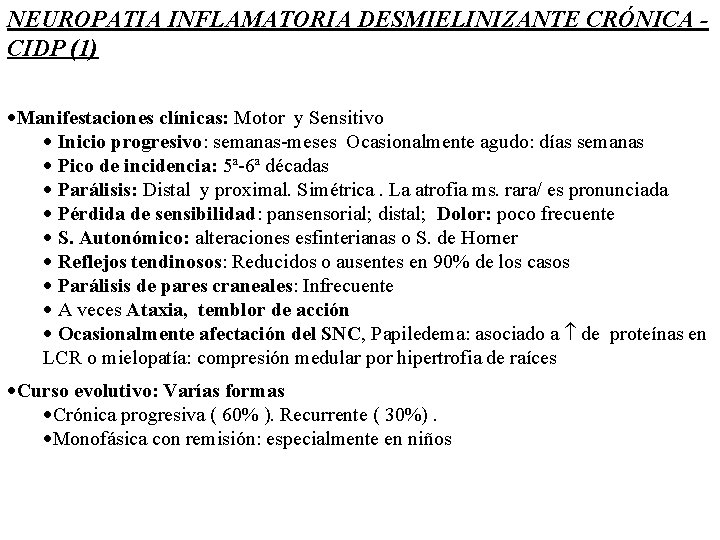 NEUROPATIA INFLAMATORIA DESMIELINIZANTE CRÓNICA - CIDP (1)

•Manifestaciones clínicas: Motor y Sensitivo
• Inicio progresivo: semanas-meses Ocasionalmente agudo: días semanas
• Pico de incidencia: 5ª-6ª décadas
• Parálisis: Distal y proximal. Simétrica . La atrofia ms. rara/ es pronunciada
• Pérdida de sensibilidad: pansensorial; distal; Dolor: poco frecuente
• S. Autonómico: alteraciones esfinterianas o S. de Horner
• Reflejos tendinosos: Reducidos o ausentes en 90% de los casos
• Parálisis de pares craneales: Infrecuente
• A veces Ataxia, temblor de acción
• Ocasionalmente afectación del SNC, Papiledema: asociado a $\uparrow$ de proteínas en LCR o mielopatía: compresión medular por hipertrofia de raíces

•Curso evolutivo: Varías formas
•Crónica progresiva ( 60% ). Recurrente ( 30%) .
•Monofásica con remisión: especialmente en niños